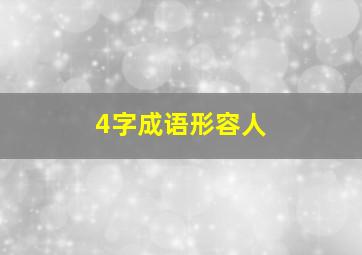 4字成语形容人